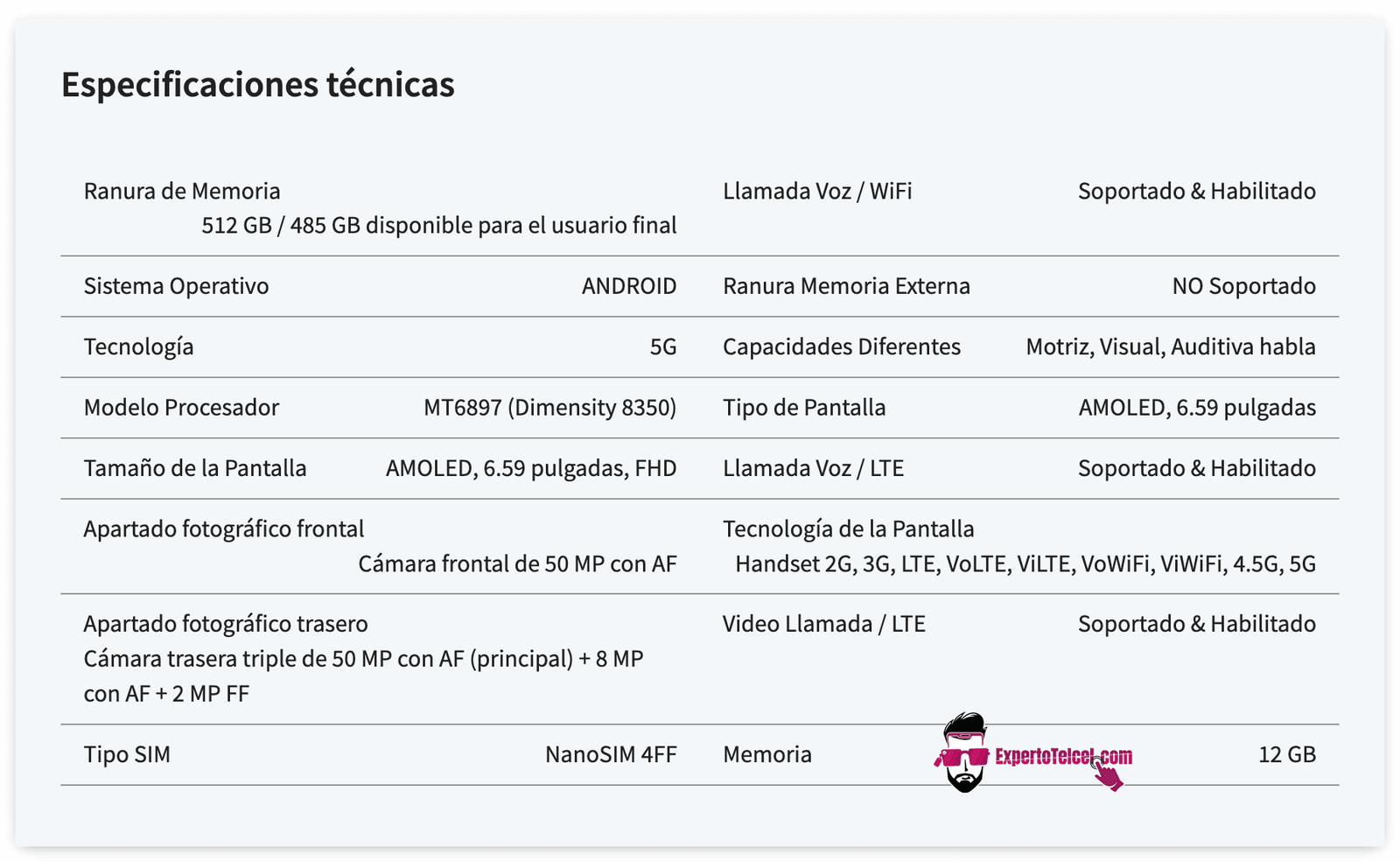 Especificaciones técnicas

| | | | |
|---|---|---|---|
| Ranura de Memoria | 512 GB / 485 GB disponible para el usuario final | Llamada Voz / WiFi | Soportado & Habilitado |
| Sistema Operativo | ANDROID | Ranura Memoria Externa | NO Soportado |
| Tecnología | 5G | Capacidades Diferentes | Motriz, Visual, Auditiva habla |
| Modelo Procesador | MT6897 (Dimensity 8350) | Tipo de Pantalla | AMOLED, 6.59 pulgadas |
| Tamaño de la Pantalla | AMOLED, 6.59 pulgadas, FHD | Llamada Voz / LTE | Soportado & Habilitado |
| Apartado fotográfico frontal | Cámara frontal de 50 MP con AF | Tecnología de la Pantalla | Handset 2G, 3G, LTE, VoLTE, ViLTE, VoWiFi, ViWiFi, 4.5G, 5G |
| Apartado fotográfico trasero | Cámara trasera triple de 50 MP con AF (principal) + 8 MP con AF + 2 MP FF | Video Llamada / LTE | Soportado & Habilitado |
| Tipo SIM | NanoSIM 4FF | Memoria | 12 GB |

ExpertoTelcel.com